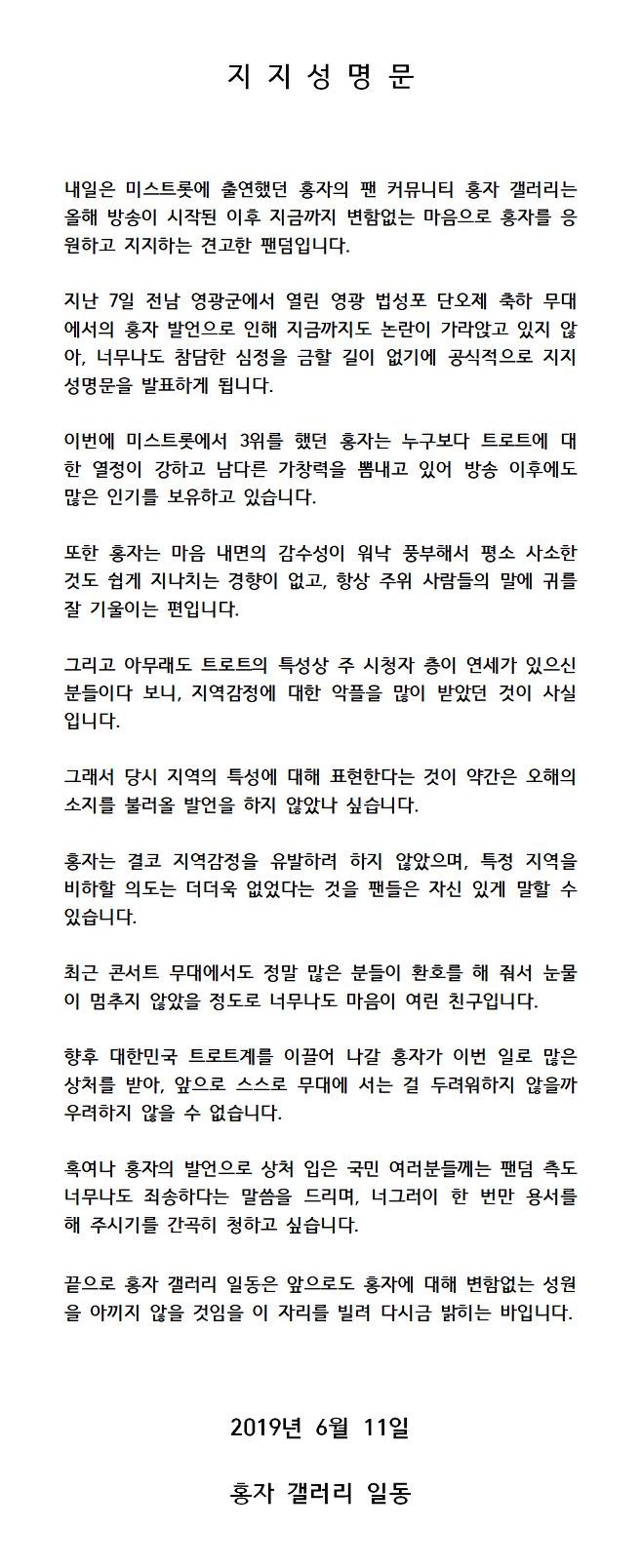 지 지 성 명 문

내일은 미스트롯에 출연했던 홍자의 팬 커뮤니티 홍자 갤러리는 올해 방송이 시작된 이후 지금까지 변함없는 마음으로 홍자를 응원하고 지지하는 견고한 팬덤입니다.

지난 7일 전남 영광군에서 열린 영광 법성포 단오제 축하 무대에서의 홍자 발언으로 인해 지금까지도 논란이 가라앉고 있지 않아, 너무나도 참담한 심정을 금할 길이 없기에 공식적으로 지지 성명문을 발표하게 됩니다.

이번에 미스트롯에서 3위를 했던 홍자는 누구보다 트로트에 대한 열정이 강하고 남다른 가창력을 뽐내고 있어 방송 이후에도 많은 인기를 보유하고 있습니다.

또한 홍자는 마음 내면의 감수성이 워낙 풍부해서 평소 사소한 것도 쉽게 지나치는 경향이 없고, 항상 주위 사람들의 말에 귀를 잘 기울이는 편입니다.

그리고 아무래도 트로트의 특성상 주 시청자 층이 연세가 있으신 분들이다 보니, 지역감정에 대한 악플을 많이 받았던 것이 사실입니다.

그래서 당시 지역의 특성에 대해 표현한다는 것이 약간은 오해의 소지를 불러올 발언을 하지 않았나 싶습니다.

홍자는 결코 지역감정을 유발하려 하지 않았으며, 특정 지역을 비하할 의도는 더더욱 없었다는 것을 팬들은 자신 있게 말할 수 있습니다.

최근 콘서트 무대에서도 정말 많은 분들이 환호를 해 줘서 눈물이 멈추지 않았을 정도로 너무나도 마음이 여린 친구입니다.

향후 대한민국 트로트계를 이끌어 나갈 홍자가 이번 일로 많은 상처를 받아, 앞으로 스스로 무대에 서는 걸 두려워하지 않을까 우려하지 않을 수 없습니다.

혹여나 홍자의 발언으로 상처 입은 국민 여러분들께는 팬덤 측도 너무나도 죄송하다는 말씀을 드리며, 너그러이 한 번만 용서를 해 주시기를 간곡히 청하고 싶습니다.

끝으로 홍자 갤러리 일동은 앞으로도 홍자에 대해 변함없는 성원을 아끼지 않을 것임을 이 자리를 빌려 다시금 밝히는 바입니다.

2019년 6월 11일

홍자 갤러리 일동